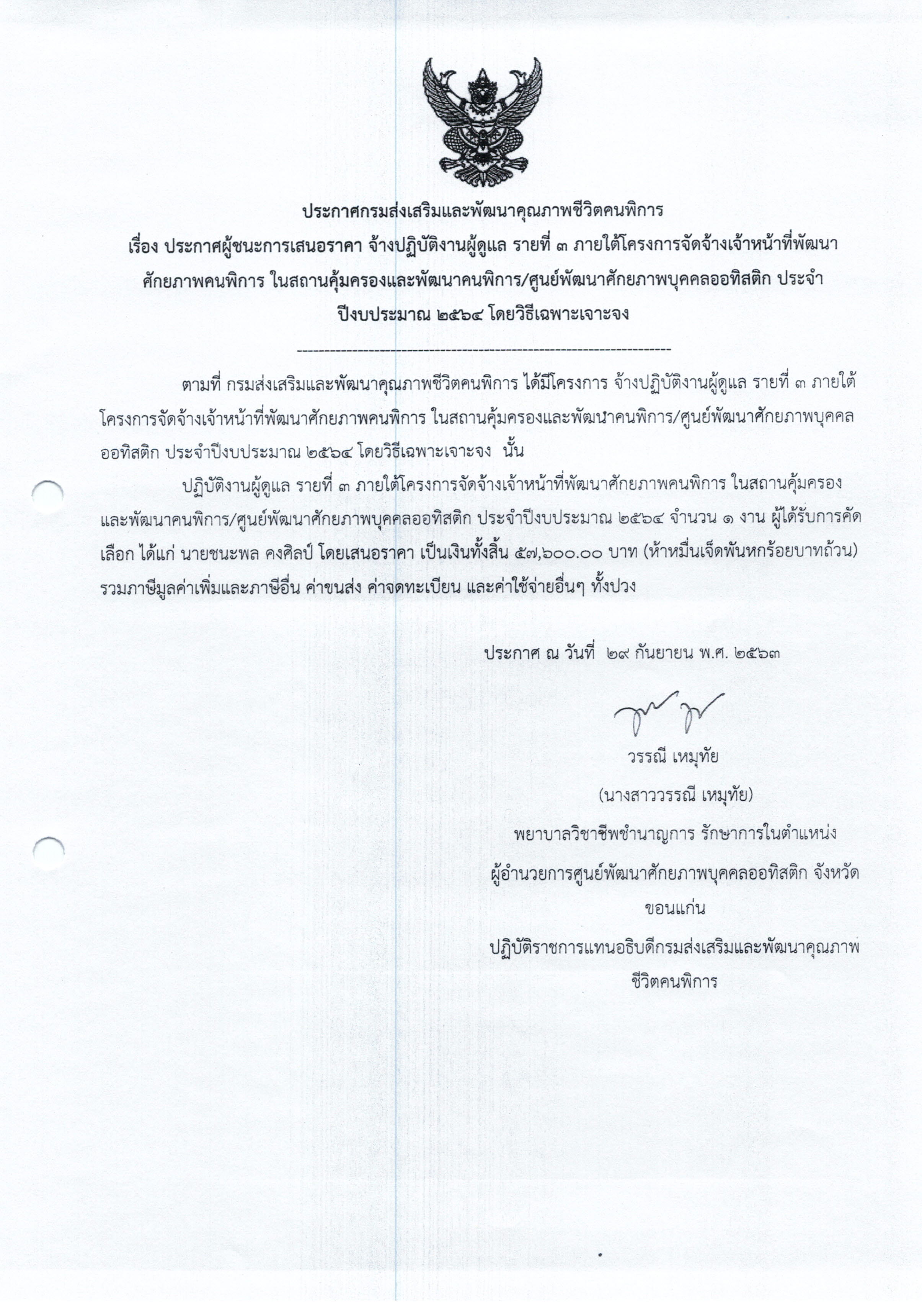 ประกาศกรมส่งเสริมและพัฒนาคุณภาพชีวิตคนพิการ
เรื่อง ประกาศผู้ชนะการเสนอราคา จ้างปฏิบัติงานผู้ดูแล รายที่ ๓ ภายใต้โครงการจัดจ้างเจ้าหน้าที่พัฒนาศักยภาพคนพิการ ในสถานคุ้มครองและพัฒนาคนพิการ/ศูนย์พัฒนาศักยภาพบุคคลออทิสติก ประจำปีงบประมาณ ๒๕๖๔ โดยวิธีเฉพาะเจาะจง

--------------------------------------------------------------------

ตามที่ กรมส่งเสริมและพัฒนาคุณภาพชีวิตคนพิการ ได้มีโครงการ จ้างปฏิบัติงานผู้ดูแล รายที่ ๓ ภายใต้โครงการจัดจ้างเจ้าหน้าที่พัฒนาศักยภาพคนพิการ ในสถานคุ้มครองและพัฒนาคนพิการ/ศูนย์พัฒนาศักยภาพบุคคลออทิสติก ประจำปีงบประมาณ ๒๕๖๔ โดยวิธีเฉพาะเจาะจง นั้น

ปฏิบัติงานผู้ดูแล รายที่ ๓ ภายใต้โครงการจัดจ้างเจ้าหน้าที่พัฒนาศักยภาพคนพิการ ในสถานคุ้มครองและพัฒนาคนพิการ/ศูนย์พัฒนาศักยภาพบุคคลออทิสติก ประจำปีงบประมาณ ๒๕๖๔ จำนวน ๑ งาน ผู้ได้รับการคัดเลือก ได้แก่ นายชนะพล คงศิลป์ โดยเสนอราคา เป็นเงินทั้งสิ้น ๕๗,๖๐๐.๐๐ บาท (ห้าหมื่นเจ็ดพันหกร้อยบาทถ้วน) รวมภาษีมูลค่าเพิ่มและภาษีอื่น ค่าขนส่ง ค่าจดทะเบียน และค่าใช้จ่ายอื่นๆ ทั้งปวง

ประกาศ ณ วันที่ ๒๙ กันยายน พ.ศ. ๒๕๖๓

วรรณี เหมุทัย
(นางสาววรรณี เหมุทัย)
พยาบาลวิชาชีพชำนาญการ รักษาการในตำแหน่ง
ผู้อำนวยการศูนย์พัฒนาศักยภาพบุคคลออทิสติก จังหวัดขอนแก่น
ปฏิบัติราชการแทนอธิบดีกรมส่งเสริมและพัฒนาคุณภาพชีวิตคนพิการ